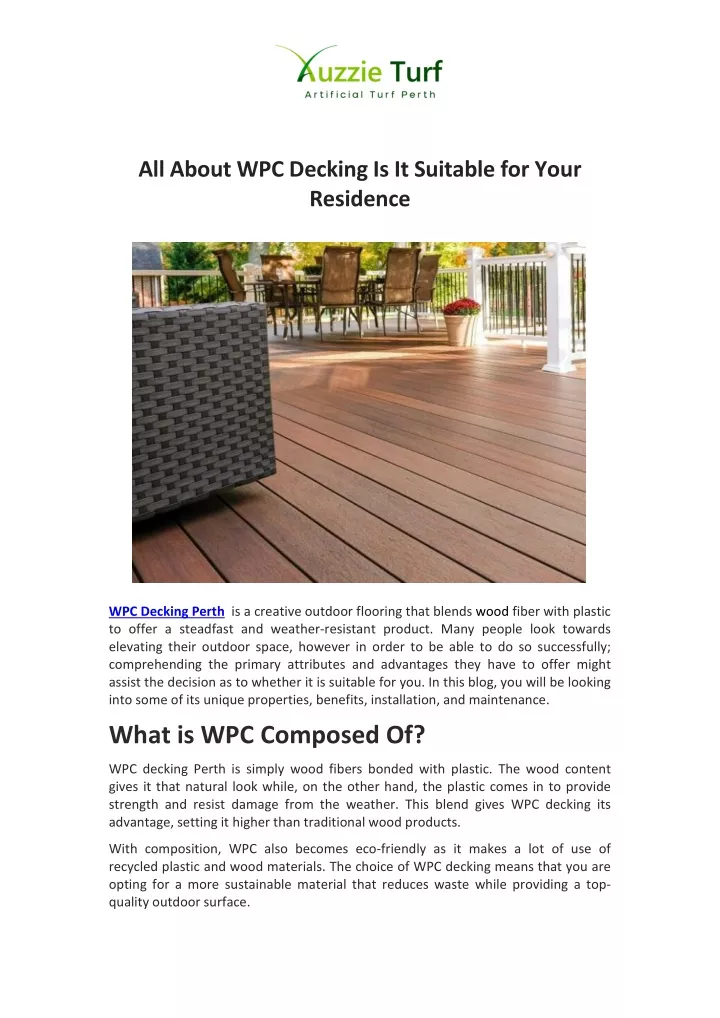 Auzzie Turf
Artificial Turf Perth

All About WPC Decking Is It Suitable for Your Residence

WPC Decking Perth is a creative outdoor flooring that blends wood fiber with plastic to offer a steadfast and weather-resistant product. Many people look towards elevating their outdoor space, however in order to be able to do so successfully; comprehending the primary attributes and advantages they have to offer might assist the decision as to whether it is suitable for you. In this blog, you will be looking into some of its unique properties, benefits, installation, and maintenance.

What is WPC Composed Of?

WPC decking Perth is simply wood fibers bonded with plastic. The wood content gives it that natural look while, on the other hand, the plastic comes in to provide strength and resist damage from the weather. This blend gives WPC decking its advantage, setting it higher than traditional wood products.

With composition, WPC also becomes eco-friendly as it makes a lot of use of recycled plastic and wood materials. The choice of WPC decking means that you are opting for a more sustainable material that reduces waste while providing a top-quality outdoor surface.